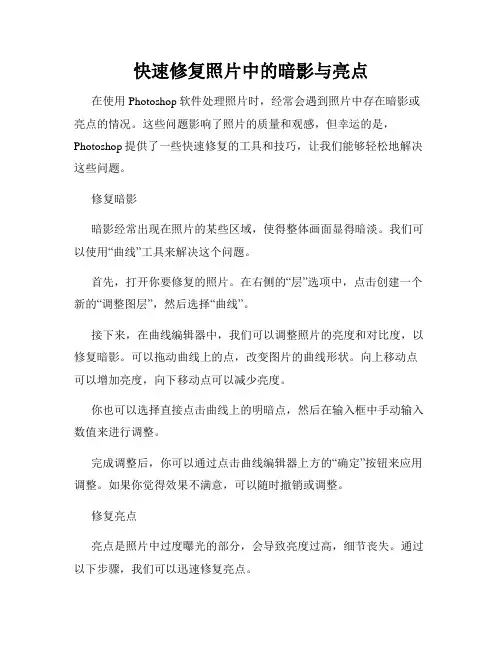 快速修复照片中的暗影与亮点

在使用 Photoshop 软件处理照片时，经常会遇到照片中存在暗影或亮点的情况。这些问题影响了照片的质量和观感，但幸运的是，Photoshop 提供了一些快速修复的工具和技巧，让我们能够轻松地解决这些问题。

修复暗影

暗影经常出现在照片的某些区域，使得整体画面显得暗淡。我们可以使用“曲线”工具来解决这个问题。

首先，打开你要修复的照片。在右侧的“层”选项中，点击创建一个新的“调整图层”，然后选择“曲线”。

接下来，在曲线编辑器中，我们可以调整照片的亮度和对比度，以修复暗影。可以拖动曲线上的点，改变图片的曲线形状。向上移动点可以增加亮度，向下移动点可以减少亮度。

你也可以选择直接点击曲线上的明暗点，然后在输入框中手动输入数值来进行调整。

完成调整后，你可以通过点击曲线编辑器上方的“确定”按钮来应用调整。如果你觉得效果不满意，可以随时撤销或调整。

修复亮点

亮点是照片中过度曝光的部分，会导致亮度过高，细节丧失。通过以下步骤，我们可以迅速修复亮点。